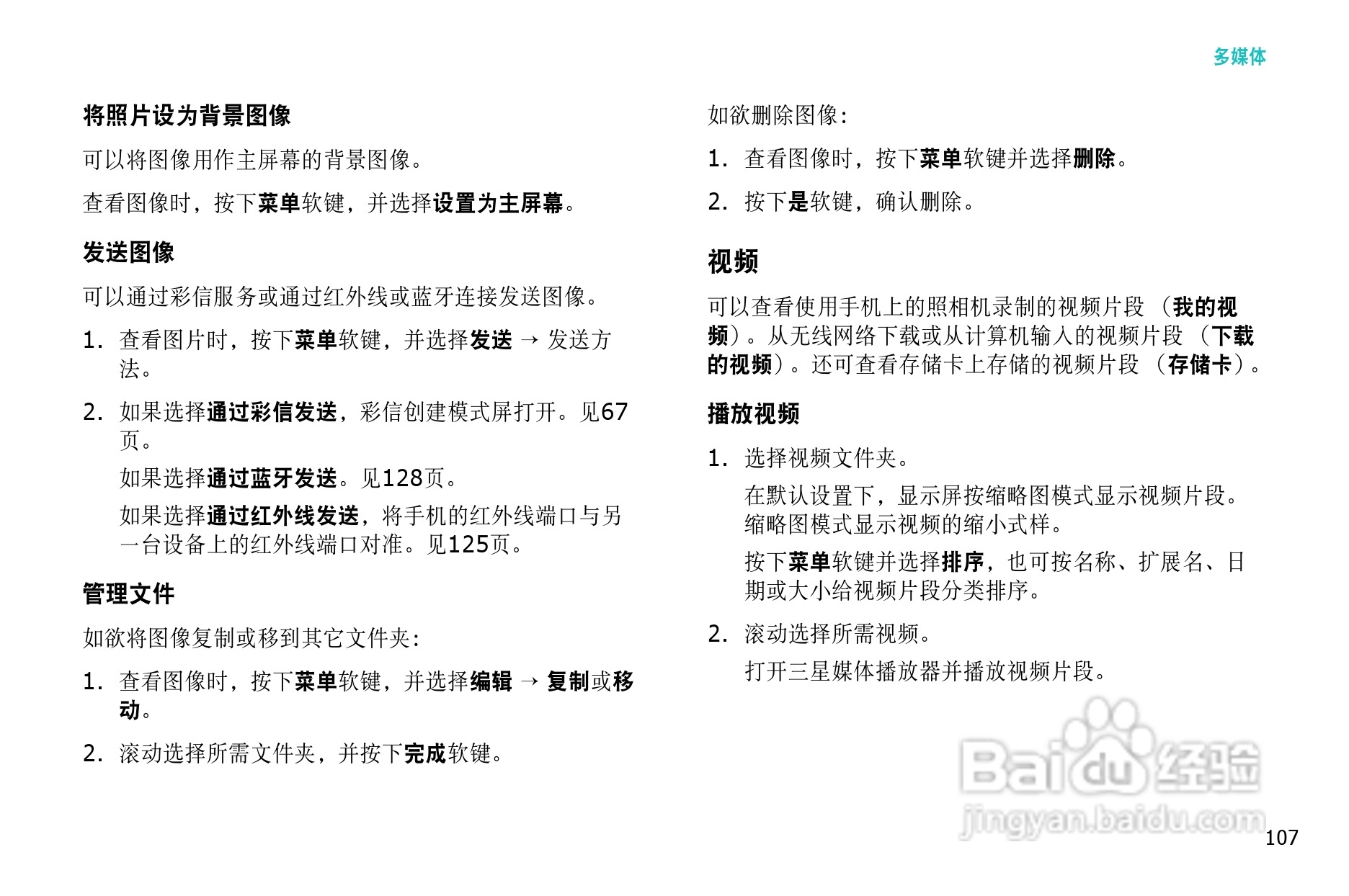 多媒体

将照片设为背景图像

可以将图像用作主屏幕的背景图像。

查看图像时，按下菜单软键，并选择设置为主屏幕。

发送图像

可以通过彩信服务或通过红外线或蓝牙连接发送图像。

1. 查看图片时，按下菜单软键，并选择发送 → 发送方法。

2. 如果选择通过彩信发送，彩信创建模式屏打开。见67页。

如果选择通过蓝牙发送。见128页。

如果选择通过红外线发送，将手机的红外线端口与另一台设备上的红外线端口对准。见125页。

管理文件

如欲将图像复制或移到其它文件夹：

1. 查看图像时，按下菜单软键，并选择编辑 → 复制或移动。

2. 滚动选择所需文件夹，并按下完成软键。

如欲删除图像：

1. 查看图像时，按下菜单软键并选择删除。

2. 按下是软键，确认删除。

视频

可以查看使用手机上的照相机录制的视频片段 (我的视频)。从无线网络下载或从计算机输入的视频片段 (下载的视频)。还可查看存储卡上存储的视频片段 (存储卡)。

播放视频

1. 选择视频文件夹。

在默认设置下，显示屏按缩略图模式显示视频片段。缩略图模式显示视频的缩小式样。

按下菜单软键并选择排序，也可按名称、扩展名、日期或大小给视频片段分类排序。

2. 滚动选择所需视频。

打开三星媒体播放器并播放视频片段。

Baidu 经验
jingyan.baidu.com

107